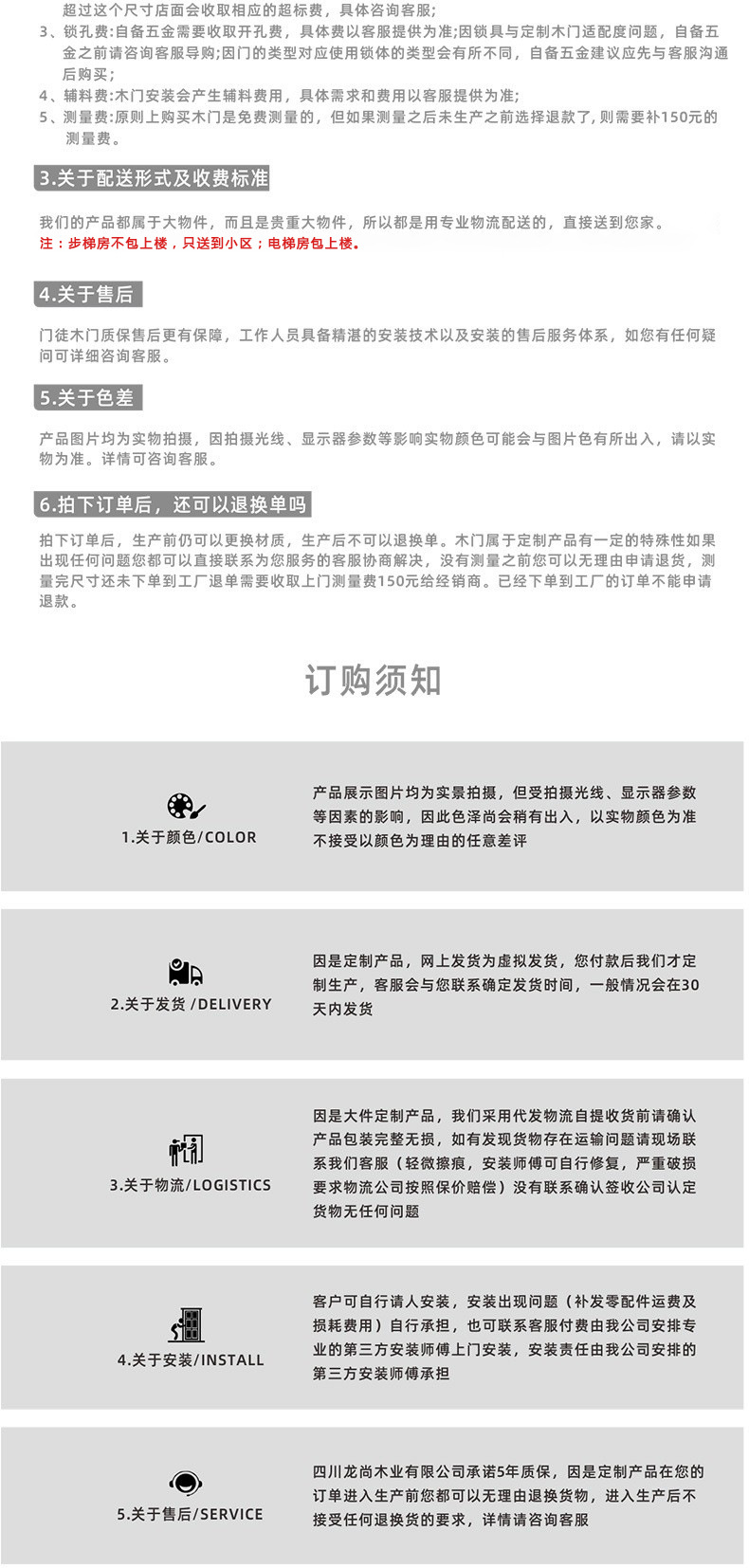 超过这个尺寸店面会收取相应的超标费，具体咨询客服;
3、锁孔费:自备五金需要收取开孔费，具体费以客服提供为准;因锁具与定制木门适配度问题，自备五金之前请咨询客服导购;因门的类型对应使用锁体的类型会有所不同，自备五金建议应先与客服沟通后购买;
4、辅料费:木门安装会产生辅料费用，具体需求和费用以客服提供为准;
5、测量费:原则上购买木门是免费测量的，但如果测量之后未生产之前选择退款了，则需要补150元的测量费。

3.关于配送形式及收费标准

我们的产品都属于大物件，而且是贵重大物件，所以都是用专业物流配送的，直接送到您家。
注：步梯房不包上楼，只送到小区；电梯房包上楼。

4.关于售后

门徒木门质保售后更有保障，工作人员具备精湛的安装技术以及安装的售后服务体系，如您有任何疑问可详细咨询客服。

5.关于色差

产品图片均为实物拍摄，因拍摄光线、显示器参数等影响实物颜色可能会与图片色有所出入，请以实物为准。详情可咨询客服。

6.拍下订单后，还可以退换单吗

拍下订单后，生产前仍可以更换材质，生产后不可以退换单。木门属于定制产品有一定的特殊性如果出现任何问题您都可以直接联系为您服务的客服协商解决，没有测量之前您可以无理由申请退货，测量完尺寸还未下单到工厂退单需要收取上门测量费150元给经销商。已经下单到工厂的订单不能申请退款。

订购须知

1.关于颜色/COLOR

产品展示图片均为实景拍摄，但受拍摄光线、显示器参数等因素的影响，因此色泽尚会稍有出入，以实物颜色为准不接受以颜色为理由的任意差评

2.关于发货 /DELIVERY

因是定制产品，网上发货为虚拟发货，您付款后我们才定制生产，客服会与您联系确定发货时间，一般情况会在30天内发货

3.关于物流/LOGISTICS

因是大件定制产品，我们采用代发物流自提收货前请确认产品包装完整无损，如有发现货物存在运输问题请现场联系我们客服（轻微擦痕，安装师傅可自行修复，严重破损要求物流公司按照保价赔偿）没有联系确认签收公司认定货物无任何问题

4.关于安装/INSTALL

客户可自行请人安装，安装出现问题（补发零配件运费及损耗费用）自行承担，也可联系客服付费由我公司安排专业的第三方安装师傅上门安装，安装责任由我公司安排的第三方安装师傅承担

5.关于售后/SERVICE

四川龙尚木业有限公司承诺5年质保，因是定制产品在您的订单进入生产前您都可以无理由退换货物，进入生产后不接受任何退换货的要求，详情请咨询客服